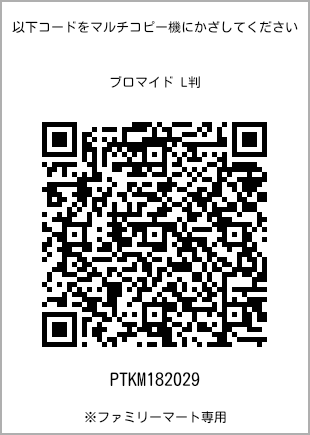 以下コードをマルチコピー機にかざしてください

ブロマイド L判

PTKM182029

※ファミリーマート専用